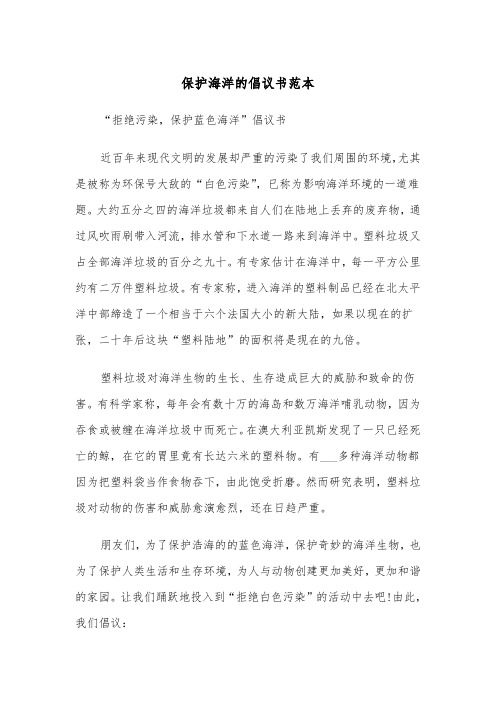 保护海洋的倡议书范本

“拒绝污染，保护蓝色海洋”倡议书

近百年来现代文明的发展却严重的污染了我们周围的环境,尤其是被称为环保号大敌的“白色污染”，已称为影响海洋环境的一道难题。大约五分之四的海洋垃圾都来自人们在陆地上丢弃的废弃物，通过风吹雨刷带入河流，排水管和下水道一路来到海洋中。塑料垃圾又占全部海洋垃圾的百分之九十。有专家估计在海洋中，每一平方公里约有二万件塑料垃圾。有专家称，进入海洋的塑料制品已经在北太平洋中部缔造了一个相当于六个法国大小的新大陆，如果以现在的扩张，二十年后这块“塑料陆地”的面积将是现在的九倍。

塑料垃圾对海洋生物的生长、生存造成巨大的威胁和致命的伤害。有科学家称，每年会有数十万的海岛和数万海洋哺乳动物，因为吞食或被缠在海洋垃圾中而死亡。在澳大利亚凯斯发现了一只已经死亡的鲸，在它的胃里竟有长达六米的塑料物。有___多种海洋动物都因为把塑料袋当作食物吞下，由此饱受折磨。然而研究表明，塑料垃圾对动物的伤害和威胁愈演愈烈，还在日趋严重。

朋友们，为了保护浩海的的蓝色海洋，保护奇妙的海洋生物，也为了保护人类生活和生存环境，为人与动物创建更加美好，更加和谐的家园。让我们踊跃地投入到“拒绝白色污染”的活动中去吧!由此，我们倡议：